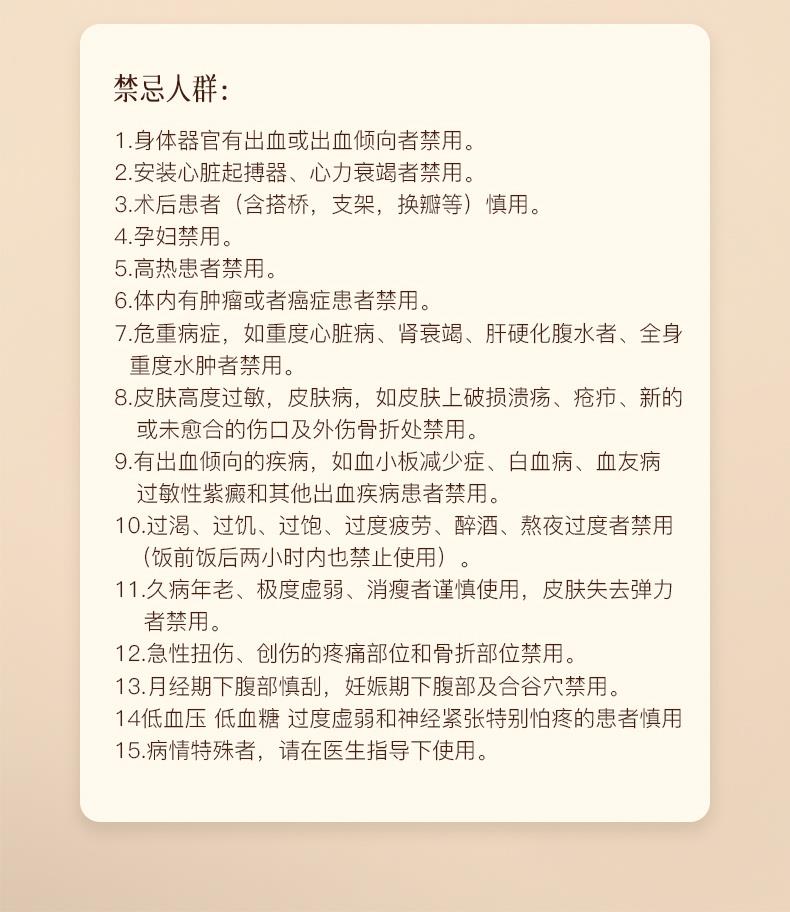 禁忌人群：

1.身体器官有出血或出血倾向者禁用。
2.安装心脏起搏器、心力衰竭者禁用。
3.术后患者（含搭桥，支架，换瓣等）慎用。
4.孕妇禁用。
5.高热患者禁用。
6.体内有肿瘤或者癌症患者禁用。
7.危重病症，如重度心脏病、肾衰竭、肝硬化腹水者、全身重度水肿者禁用。
8.皮肤高度过敏，皮肤病，如皮肤上破损溃疡、疮疖、新的或未愈合的伤口及外伤骨折处禁用。
9.有出血倾向的疾病，如血小板减少症、白血病、血友病过敏性紫癜和其他出血疾病患者禁用。
10.过渴、过饥、过饱、过度疲劳、醉酒、熬夜过度者禁用（饭前饭后两小时内也禁止使用）。
11.久病年老、极度虚弱、消瘦者谨慎使用，皮肤失去弹力者禁用。
12.急性扭伤、创伤的疼痛部位和骨折部位禁用。
13.月经期下腹部慎刮，妊娠期下腹部及合谷穴禁用。
14低血压 低血糖 过度虚弱和神经紧张特别怕疼的患者慎用
15.病情特殊者，请在医生指导下使用。